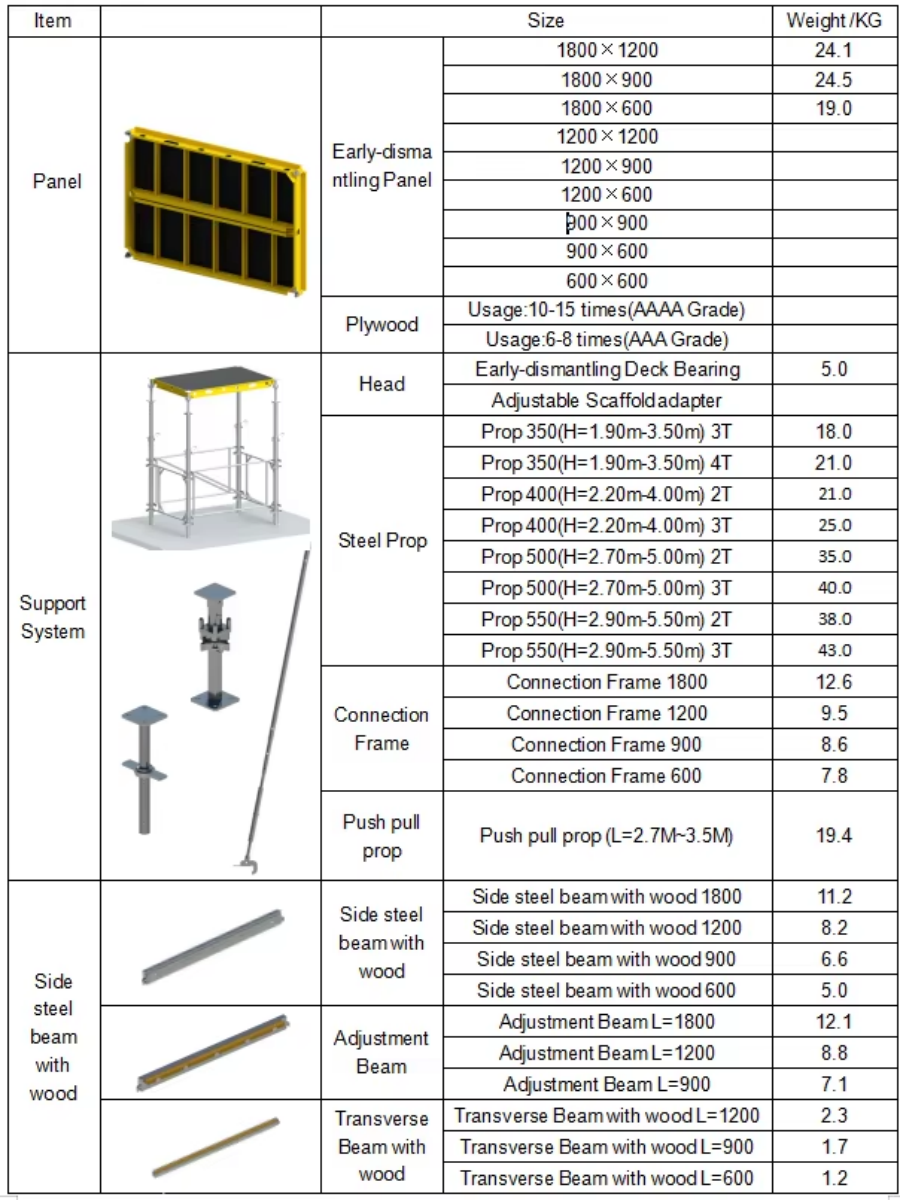 | Item | | Size | | Weight /KG |
|---|---|---|---|---|
| Panel | | Early-dismantling Panel | 1800×1200 | 24.1 |
| | | | 1800×900 | 24.5 |
| | | | 1800×600 | 19.0 |
| | | | 1200×1200 | |
| | | | 1200×900 | |
| | | | 1200×600 | |
| | | | 900×900 | |
| | | | 900×600 | |
| | | | 600×600 | |
| | | Plywood | Usage:10-15 times(AAAA Grade) | |
| | | | Usage:6-8 times(AAA Grade) | |
| Support System | | Head | Early-dismantling Deck Bearing | 5.0 |
| | | | Adjustable Scaffold adapter | |
| | | Steel Prop | Prop 350(H=1.90m-3.50m) 3T | 18.0 |
| | | | Prop 350(H=1.90m-3.50m) 4T | 21.0 |
| | | | Prop 400(H=2.20m-4.00m) 2T | 21.0 |
| | | | Prop 400(H=2.20m-4.00m) 3T | 25.0 |
| | | | Prop 500(H=2.70m-5.00m) 2T | 35.0 |
| | | | Prop 500(H=2.70m-5.00m) 3T | 40.0 |
| | | | Prop 550(H=2.90m-5.50m) 2T | 38.0 |
| | | | Prop 550(H=2.90m-5.50m) 3T | 43.0 |
| | | Connection Frame | Connection Frame 1800 | 12.6 |
| | | | Connection Frame 1200 | 9.5 |
| | | | Connection Frame 900 | 8.6 |
| | | | Connection Frame 600 | 7.8 |
| | | Push pull prop | Push pull prop (L=2.7M~3.5M) | 19.4 |
| Side steel beam with wood | | Side steel beam with wood | Side steel beam with wood 1800 | 11.2 |
| | | | Side steel beam with wood 1200 | 8.2 |
| | | | Side steel beam with wood 900 | 6.6 |
| | | | Side steel beam with wood 600 | 5.0 |
| | | Adjustment Beam | Adjustment Beam L=1800 | 12.1 |
| | | | Adjustment Beam L=1200 | 8.8 |
| | | | Adjustment Beam L=900 | 7.1 |
| | | Transverse Beam with wood | Transverse Beam with wood L=1200 | 2.3 |
| | | | Transverse Beam with wood L=900 | 1.7 |
| | | | Transverse Beam with wood L=600 | 1.2 |